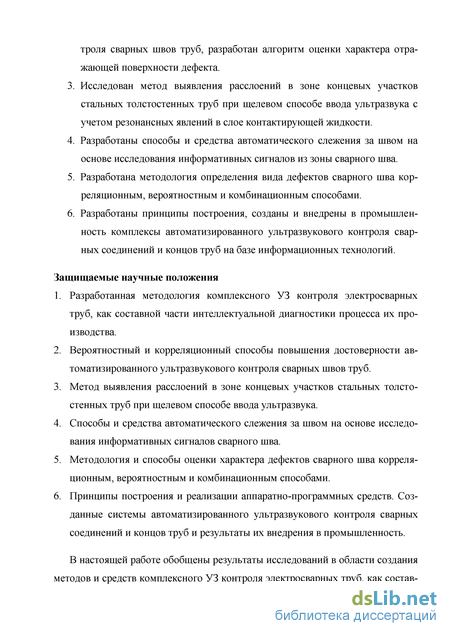 троля сварных швов труб, разработан алгоритм оценки характера отражающей поверхности дефекта.

3. Исследован метод выявления расслоений в зоне концевых участков стальных толстостенных труб при щелевом способе ввода ультразвука с учетом резонансных явлений в слое контактирующей жидкости.

4. Разработаны способы и средства автоматического слежения за швом на основе исследования информативных сигналов из зоны сварного шва.

5. Разработана методология определения вида дефектов сварного шва корреляционным, вероятностным и комбинационным способами.

6. Разработаны принципы построения, созданы и внедрены в промышленность комплексы автоматизированного ультразвукового контроля сварных соединений и концов труб на базе информационных технологий.

Защищаемые научные положения

1. Разработанная методология комплексного УЗ контроля электросварных труб, как составной части интеллектуальной диагностики процесса их производства.

2. Вероятностный и корреляционный способы повышения достоверности автоматизированного ультразвукового контроля сварных швов труб.

3. Метод выявления расслоений в зоне концевых участков стальных толстостенных труб при щелевом способе ввода ультразвука.

4. Способы и средства автоматического слежения за швом на основе исследования информативных сигналов сварного шва.

5. Методология и способы оценки характера дефектов сварного шва корреляционным, вероятностным и комбинационным способами.

6. Принципы построения и реализации аппаратно-программных средств. Созданные системы автоматизированного ультразвукового контроля сварных соединений и концов труб и результаты их внедрения в промышленность.

В настоящей работе обобщены результаты исследований в области создания методов и средств комплексного УЗ контроля электросварных труб, как состав-

dsLib.net
библиотека диссертаций